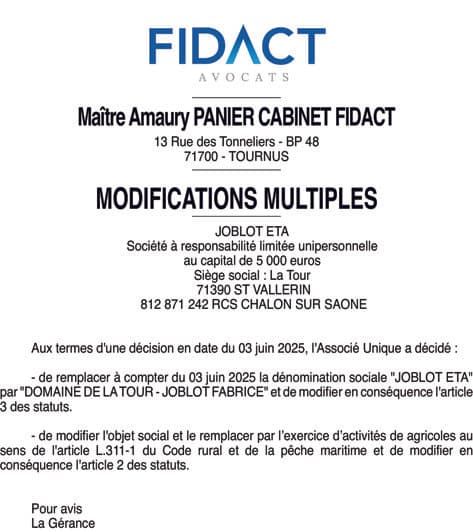 FIDACT
AVOCATS

Maître Amaury PANIER CABINET FIDACT
13 Rue des Tonneliers - BP 48
71700 - TOURNUS

MODIFICATIONS MULTIPLES

JOBLOT ETA
Société à responsabilité limitée unipersonnelle
au capital de 5 000 euros
Siège social : La Tour
71390 ST VALLERIN
812 871 242 RCS CHALON SUR SAONE

Aux termes d'une décision en date du 03 juin 2025, l'Associé Unique a décidé :

- de remplacer à compter du 03 juin 2025 la dénomination sociale "JOBLOT ETA" par "DOMAINE DE LA TOUR - JOBLOT FABRICE" et de modifier en conséquence l'article 3 des statuts.

- de modifier l'objet social et le remplacer par l'exercice d'activités de agricoles au sens de l'article L.311-1 du Code rural et de la pêche maritime et de modifier en conséquence l'article 2 des statuts.

Pour avis
La Gérance